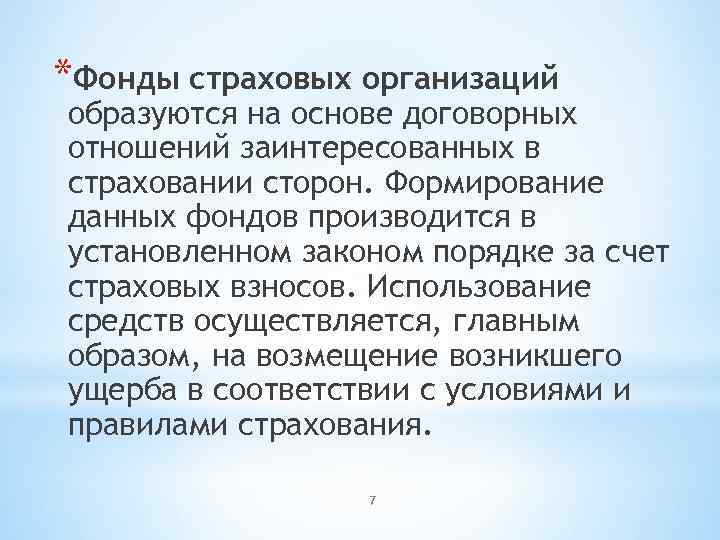 *Фонды страховых организаций образуются на основе договорных отношений заинтересованных в страховании сторон. Формирование данных фондов производится в установленном законом порядке за счет страховых взносов. Использование средств осуществляется, главным образом, на возмещение возникшего ущерба в соответствии с условиями и правилами страхования.

7